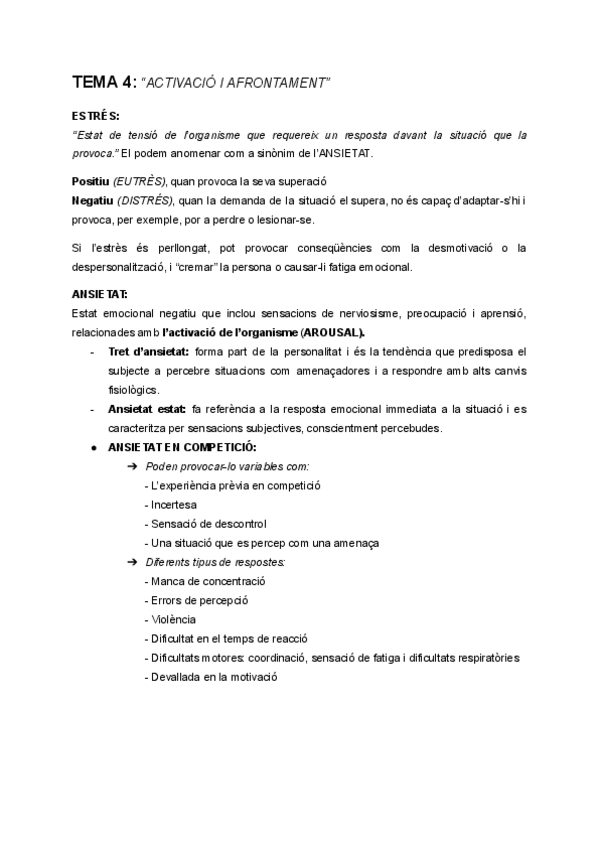 TEMA 4: "ACTIVACIÓ I AFRONTAMENT"

ESTRÉS:
"Estat de tensió de l'organisme que requereix un resposta davant la situació que la provoca." El podem anomenar com a sinònim de l'ANSIETAT.

Positiu (EUTRÈS), quan provoca la seva superació
Negatiu (DISTRÉS), quan la demanda de la situació el supera, no és capaç d'adaptar-s'hi i provoca, per exemple, por a perdre o lesionar-se.

Si l'estrès és perllongat, pot provocar conseqüències com la desmotivació o la despersonalització, i "cremar" la persona o causar-li fatiga emocional.

ANSIETAT:
Estat emocional negatiu que inclou sensacions de nerviosisme, preocupació i aprensió, relacionades amb l'activació de l'organisme (AROUSAL).
- Tret d'ansietat: forma part de la personalitat i és la tendència que predisposa el subjecte a percebre situacions com amenaçadores i a respondre amb alts canvis fisiològics.
- Ansietat estat: fa referència a la resposta emocional immediata a la situació i es caracteritza per sensacions subjectives, conscientment percebudes.
● ANSIETAT EN COMPETICIÓ:
➔ Poden provocar-lo variables com:
- L'experiència prèvia en competició
- Incertesa
- Sensació de descontrol
- Una situació que es percep com una amenaça
➔ Diferents tipus de respostes:
- Manca de concentració
- Errors de percepció
- Violència
- Dificultat en el temps de reacció
- Dificultats motores: coordinació, sensació de fatiga i dificultats respiratòries
- Devallada en la motivació